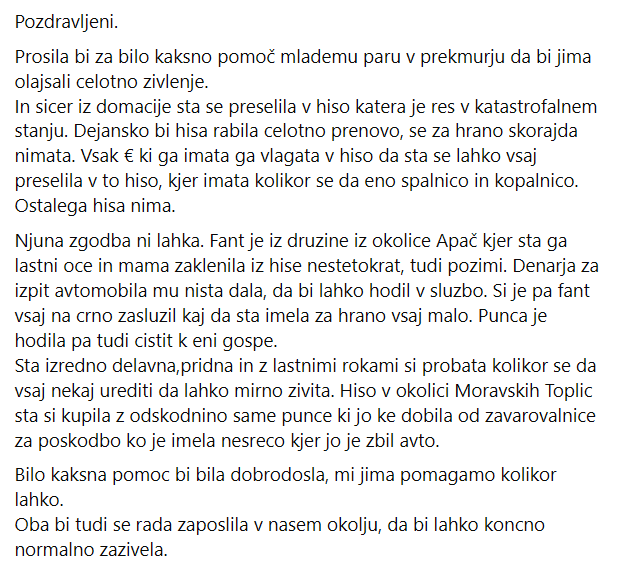 Pozdravljeni.

Prosila bi za bilo kaksno pomoč mlademu paru v prekmurju da bi jima olajsali celotno zivlenje.
In sicer iz domacije sta se preselila v hiso katera je res v katastrofalnem stanju. Dejansko bi hisa rabila celotno prenovo, se za hrano skorajda nimata. Vsak € ki ga imata ga vlagata v hiso da sta se lahko vsaj preselila v to hiso, kjer imata kolikor se da eno spalnico in kopalnico. Ostalega hisa nima.

Njuna zgodba ni lahka. Fant je iz druzine iz okolice Apač kjer sta ga lastni oce in mama zaklenila iz hise nestetokrat, tudi pozimi. Denarja za izpit avtomobila mu nista dala, da bi lahko hodil v sluzbo. Si je pa fant vsaj na crno zasluzil kaj da sta imela za hrano vsaj malo. Punca je hodila pa tudi cistit k eni gospe.
Sta izredno delavna,pridna in z lastnimi rokami si probata kolikor se da vsaj nekaj urediti da lahko mirno zivita. Hiso v okolici Moravskih Toplic sta si kupila z odskodnino same punce ki jo ke dobila od zavarovalnice za poskodbo ko je imela nesreco kjer jo je zbil avto.

Bilo kaksna pomoc bi bila dobrodosla, mi jima pomagamo kolikor lahko.
Oba bi tudi se rada zaposlila v nasem okolju, da bi lahko koncno normalno zazivela.